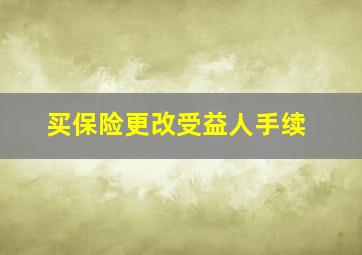 买保险更改受益人手续